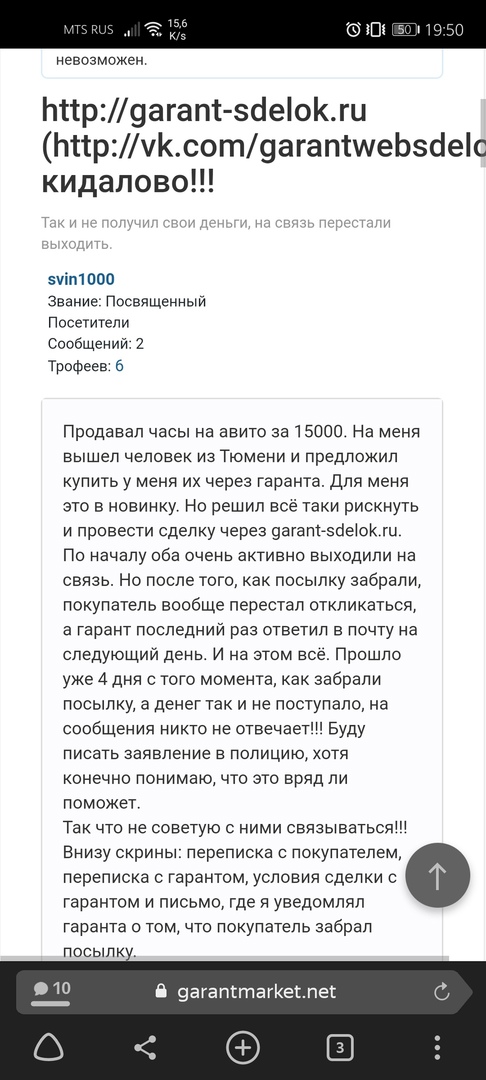 MTS RUS 15,6 K/s 50 19:50

невозможен.

http://garant-sdelok.ru (http://vk.com/garantwebsdelo кидалово!!!

Так и не получил свои деньги, на связь перестали выходить.

svin1000
Звание: Посвященный
Посетители
Сообщений: 2
Трофеев: 6

Продавал часы на авито за 15000. На меня вышел человек из Тюмени и предложил купить у меня их через гаранта. Для меня это в новинку. Но решил всё таки рискнуть и провести сделку через garant-sdelok.ru. По началу оба очень активно выходили на связь. Но после того, как посылку забрали, покупатель вообще перестал откликаться, а гарант последний раз ответил в почту на следующий день. И на этом всё. Прошло уже 4 дня с того момента, как забрали посылку, а денег так и не поступало, на сообщения никто не отвечает!!! Буду писать заявление в полицию, хотя конечно понимаю, что это вряд ли поможет.
Так что не советую с ними связываться!!! Внизу скрины: переписка с покупателем, переписка с гарантом, условия сделки с гарантом и письмо, где я уведомлял гаранта о том, что покупатель забрал посылку.

10 garantmarket.net

3